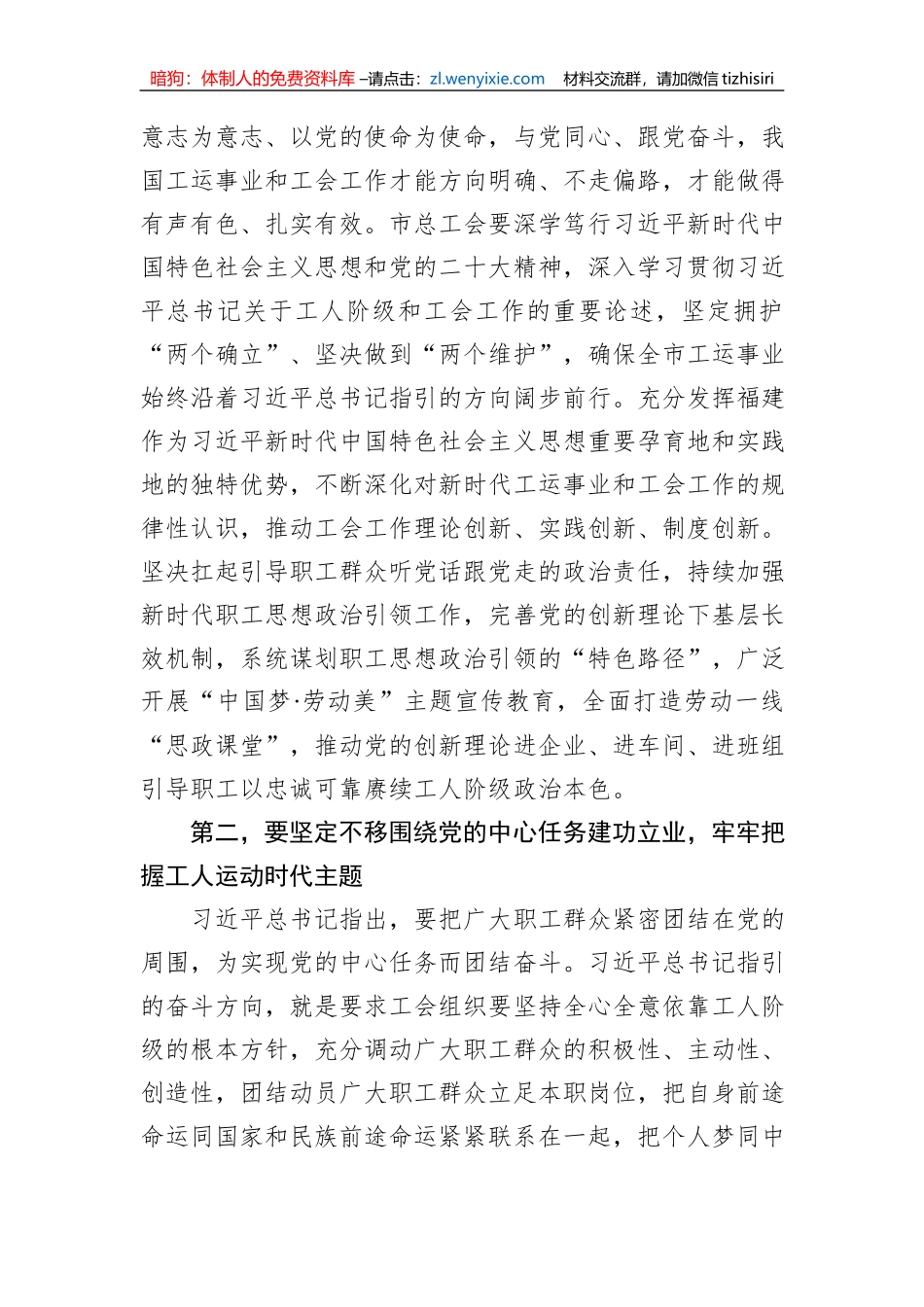 暗狗：体制人的免费资料库 –请点击：zl.wenyixie.com 材料交流群，请加微信 tizhisiri

意志为意志、以党的使命为使命，与党同心、跟党奋斗，我国工运事业和工会工作才能方向明确、不走偏路，才能做得有声有色、扎实有效。市总工会要深学笃行习近平新时代中国特色社会主义思想和党的二十大精神，深入学习贯彻习近平总书记关于工人阶级和工会工作的重要论述，坚定拥护“两个确立”、坚决做到“两个维护”，确保全市工运事业始终沿着习近平总书记指引的方向阔步前行。充分发挥福建作为习近平新时代中国特色社会主义思想重要孕育地和实践地的独特优势，不断深化对新时代工运事业和工会工作的规律性认识，推动工会工作理论创新、实践创新、制度创新。坚决扛起引导职工群众听党话跟党走的政治责任，持续加强新时代职工思想政治引领工作，完善党的创新理论下基层长效机制，系统谋划职工思想政治引领的“特色路径”，广泛开展“中国梦·劳动美”主题宣传教育，全面打造劳动一线“思政课堂”，推动党的创新理论进企业、进车间、进班组引导职工以忠诚可靠赓续工人阶级政治本色。

第二，要坚定不移围绕党的中心任务建功立业，牢牢把握工人运动时代主题

习近平总书记指出，要把广大职工群众紧密团结在党的周围，为实现党的中心任务而团结奋斗。习近平总书记指引的奋斗方向，就是要求工会组织要坚持全心全意依靠工人阶级的根本方针，充分调动广大职工群众的积极性、主动性、创造性，团结动员广大职工群众立足本职岗位，把自身前途命运同国家和民族前途命运紧紧联系在一起，把个人梦同中